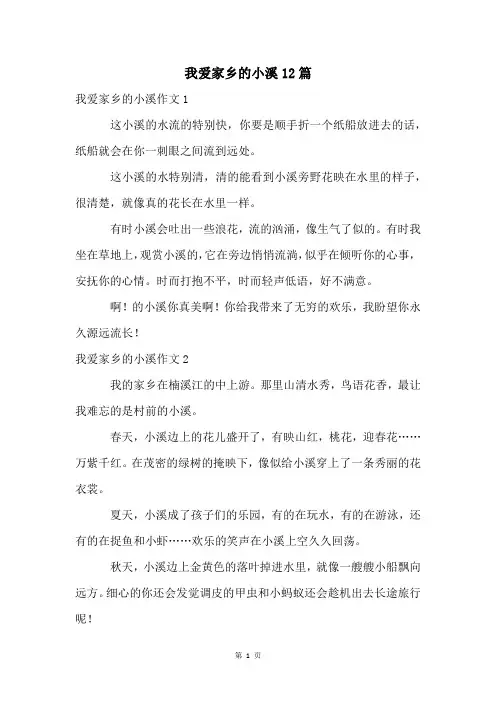 我爱家乡的小溪12篇

我爱家乡的小溪作文1

这小溪的水流的特别快，你要是顺手折一个纸船放进去的话，纸船就会在你一刺眼之间流到远处。

这小溪的水特别清，清的能看到小溪旁野花映在水里的样子，很清楚，就像真的花长在水里一样。

有时小溪会吐出一些浪花，流的汹涌，像生气了似的。有时我坐在草地上，观赏小溪的，它在旁边悄悄流淌，似乎在倾听你的心事，安抚你的心情。时而打抱不平，时而轻声低语，好不满意。

啊！的小溪你真美啊！你给我带来了无穷的欢乐，我盼望你永久源远流长！

我爱家乡的小溪作文2

我的家乡在楠溪江的中上游。那里山清水秀，鸟语花香，最让我难忘的是村前的小溪。

春天，小溪边上的花儿盛开了，有映山红，桃花，迎春花……万紫千红。在茂密的绿树的掩映下，像似给小溪穿上了一条秀丽的花衣裳。

夏天，小溪成了孩子们的乐园，有的在玩水，有的在游泳，还有的在捉鱼和小虾……欢乐的笑声在小溪上空久久回荡。

秋天，小溪边上金黄色的落叶掉进水里，就像一艘艘小船飘向远方。细心的你还会发觉调皮的甲虫和小蚂蚁还会趁机出去长途旅行呢！

第 1 页